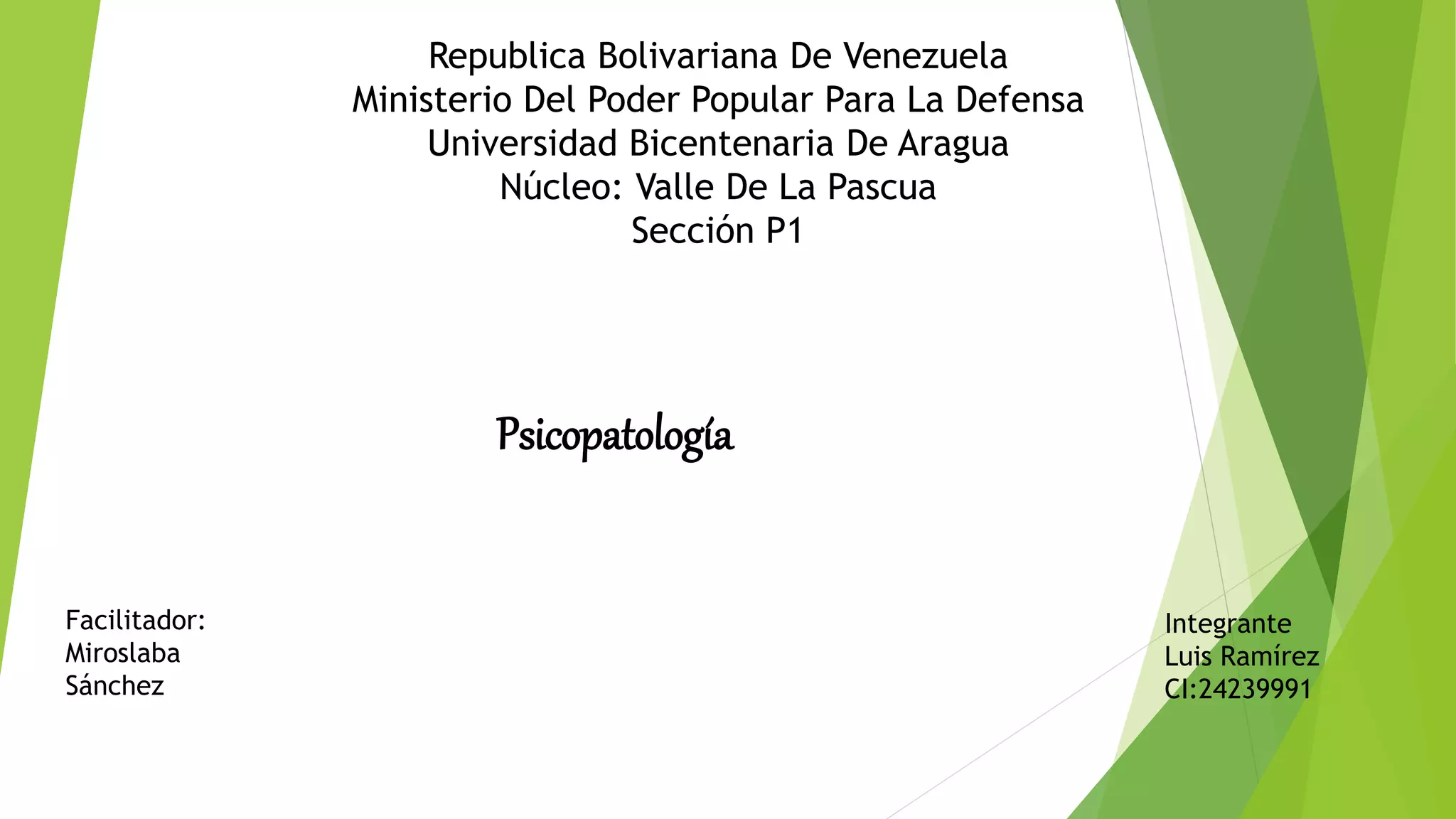 Republica Bolivariana De Venezuela
Ministerio Del Poder Popular Para La Defensa
Universidad Bicentenaria De Aragua
Núcleo: Valle De La Pascua
Sección P1

Psicopatología

Facilitador:
Miroslaba
Sánchez

Integrante
Luis Ramírez
CI:24239991